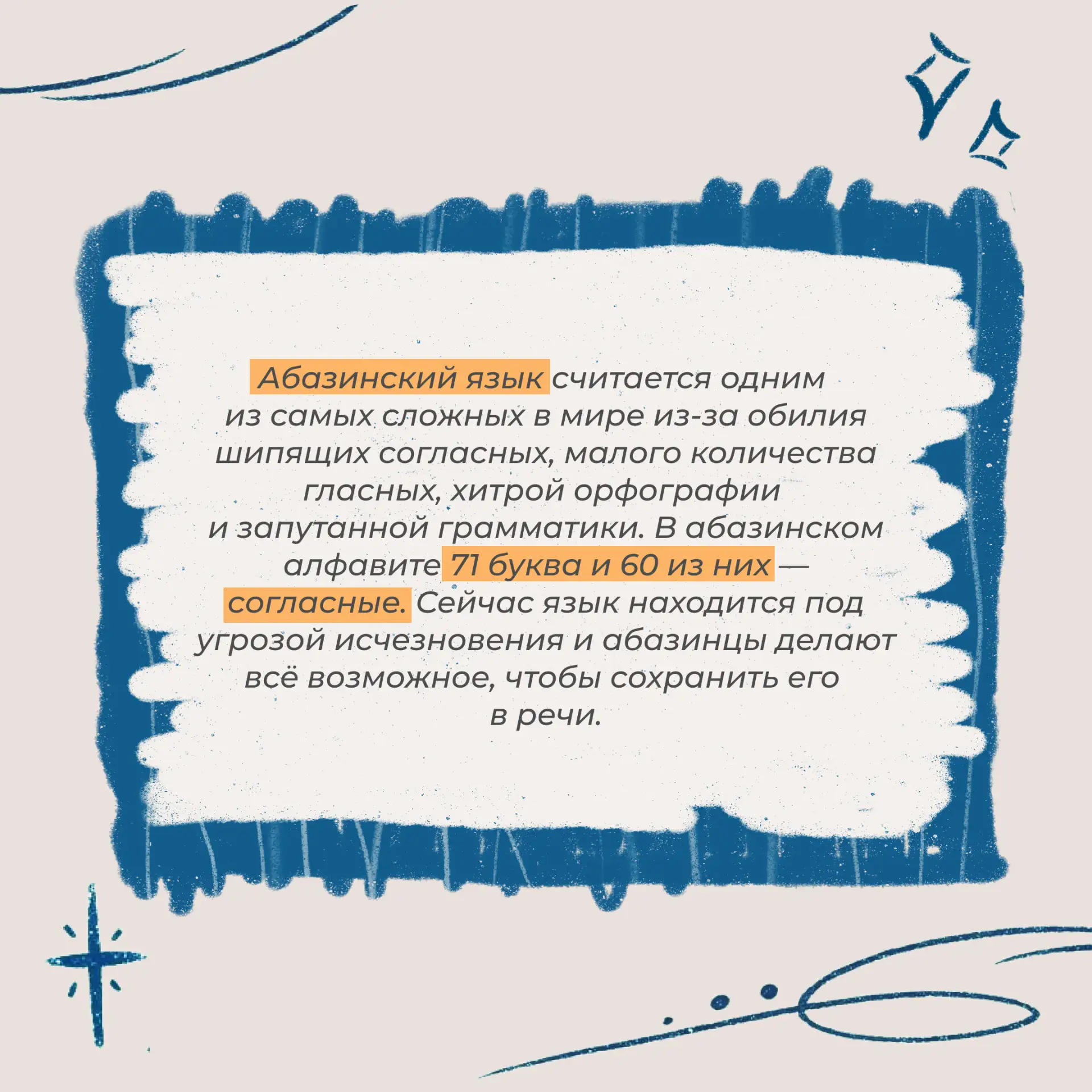 Абазинский язык считается одним из самых сложных в мире из-за обилия шипящих согласных, малого количества гласных, хитрой орфографии и запутанной грамматики. В абазинском алфавите 71 буква и 60 из них — согласные. Сейчас язык находится под угрозой исчезновения и абазинцы делают всё возможное, чтобы сохранить его в речи.